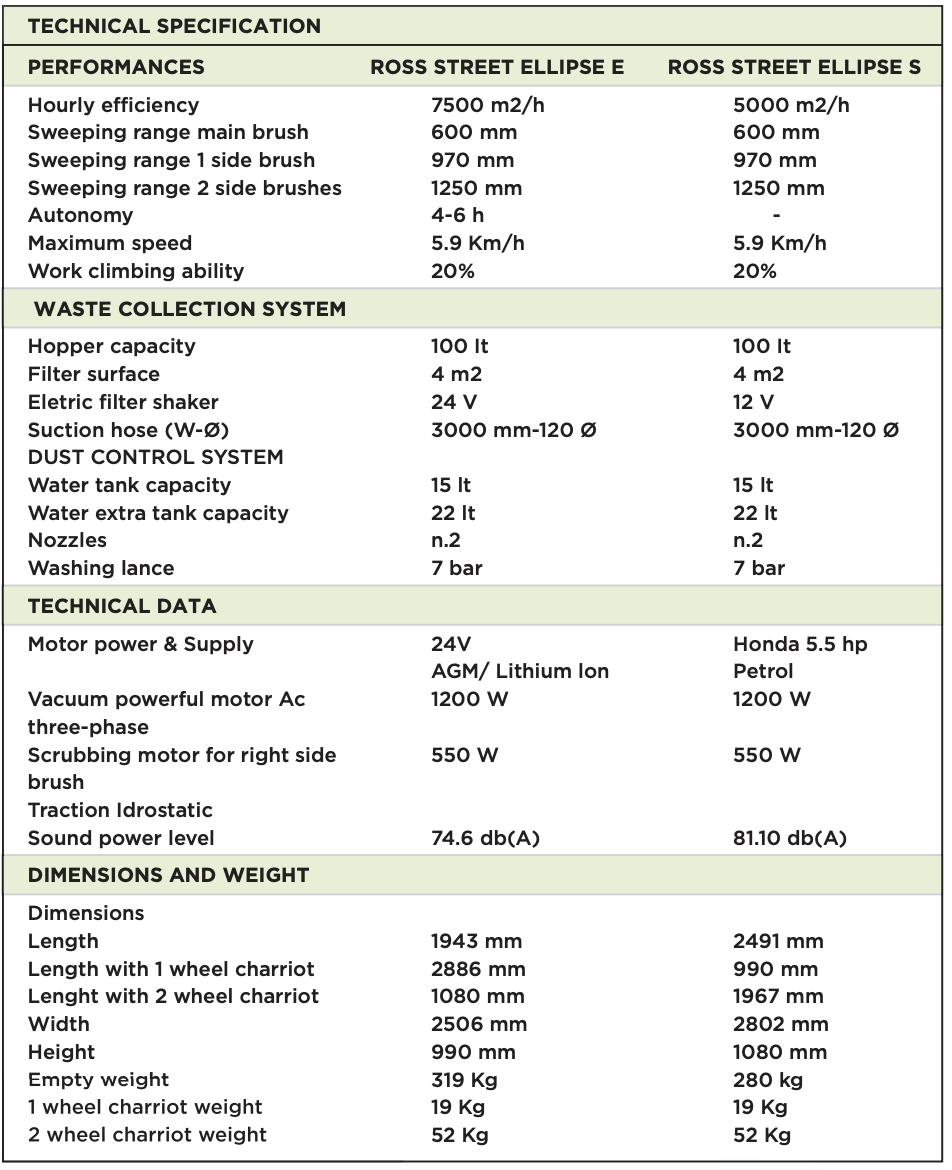 | TECHNICAL SPECIFICATION | | |
|---|---|---|
| PERFORMANCES | ROSS STREET ELLIPSE E | ROSS STREET ELLIPSE S |
| Hourly efficiency | 7500 m2/h | 5000 m2/h |
| Sweeping range main brush | 600 mm | 600 mm |
| Sweeping range 1 side brush | 970 mm | 970 mm |
| Sweeping range 2 side brushes | 1250 mm | 1250 mm |
| Autonomy | 4-6 h | - |
| Maximum speed | 5.9 Km/h | 5.9 Km/h |
| Work climbing ability | 20% | 20% |
| WASTE COLLECTION SYSTEM | | |
| Hopper capacity | 100 lt | 100 lt |
| Filter surface | 4 m2 | 4 m2 |
| Eletric filter shaker | 24 V | 12 V |
| Suction hose (W-Ø) | 3000 mm-120 Ø | 3000 mm-120 Ø |
| DUST CONTROL SYSTEM | | |
| Water tank capacity | 15 lt | 15 lt |
| Water extra tank capacity | 22 lt | 22 lt |
| Nozzles | n.2 | n.2 |
| Washing lance | 7 bar | 7 bar |
| TECHNICAL DATA | | |
| Motor power & Supply | 24V AGM/ Lithium Ion | Honda 5.5 hp Petrol |
| Vacuum powerful motor Ac three-phase | 1200 W | 1200 W |
| Scrubbing motor for right side brush | 550 W | 550 W |
| Traction Idrostatic | | |
| Sound power level | 74.6 db(A) | 81.10 db(A) |
| DIMENSIONS AND WEIGHT | | |
| Dimensions | | |
| Length | 1943 mm | 2491 mm |
| Length with 1 wheel charriot | 2886 mm | 990 mm |
| Lenght with 2 wheel charriot | 1080 mm | 1967 mm |
| Width | 2506 mm | 2802 mm |
| Height | 990 mm | 1080 mm |
| Empty weight | 319 Kg | 280 kg |
| 1 wheel charriot weight | 19 Kg | 19 Kg |
| 2 wheel charriot weight | 52 Kg | 52 Kg |